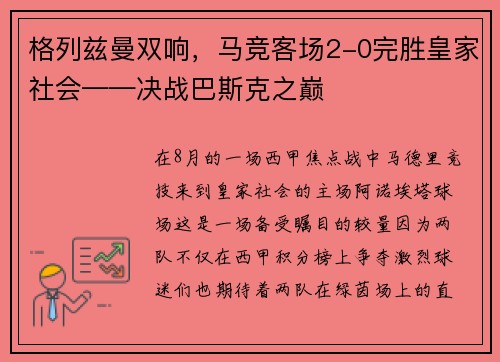 格列兹曼双响，马竞客场2-0完胜皇家社会——决战巴斯克之巅

在8月的一场西甲焦点战中马德里竞技来到皇家社会的主场阿诺埃塔球场这是一场备受瞩目的较量因为两队不仅在西甲积分榜上争夺激烈球迷们也期待着两队在绿茵场上的直